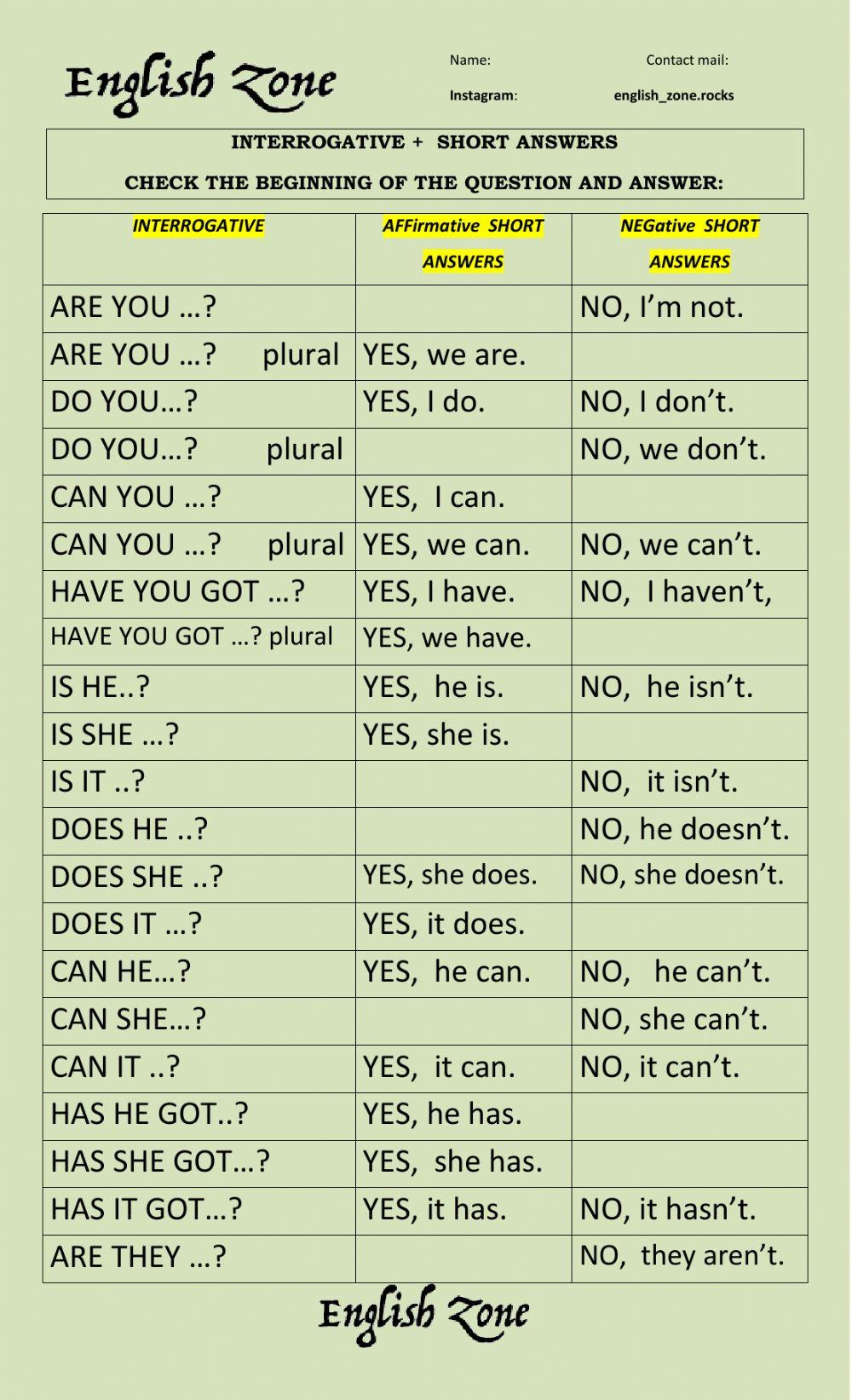 English Zone

Name: Contact mail:

Instagram: english_zone.rocks

INTERROGATIVE + SHORT ANSWERS

CHECK THE BEGINNING OF THE QUESTION AND ANSWER:

| INTERROGATIVE | AFFirmative SHORT ANSWERS | NEGative SHORT ANSWERS |
|---|---|---|
| ARE YOU …? | | NO, I’m not. |
| ARE YOU …? plural | YES, we are. | |
| DO YOU…? | YES, I do. | NO, I don’t. |
| DO YOU…? plural | | NO, we don’t. |
| CAN YOU …? | YES, I can. | |
| CAN YOU …? plural | YES, we can. | NO, we can’t. |
| HAVE YOU GOT …? | YES, I have. | NO, I haven’t, |
| HAVE YOU GOT …? plural | YES, we have. | |
| IS HE..? | YES, he is. | NO, he isn’t. |
| IS SHE …? | YES, she is. | |
| IS IT ..? | | NO, it isn’t. |
| DOES HE ..? | | NO, he doesn’t. |
| DOES SHE ..? | YES, she does. | NO, she doesn’t. |
| DOES IT …? | YES, it does. | |
| CAN HE…? | YES, he can. | NO, he can’t. |
| CAN SHE…? | | NO, she can’t. |
| CAN IT ..? | YES, it can. | NO, it can’t. |
| HAS HE GOT..? | YES, he has. | |
| HAS SHE GOT…? | YES, she has. | |
| HAS IT GOT…? | YES, it has. | NO, it hasn’t. |
| ARE THEY …? | | NO, they aren’t. |

English Zone